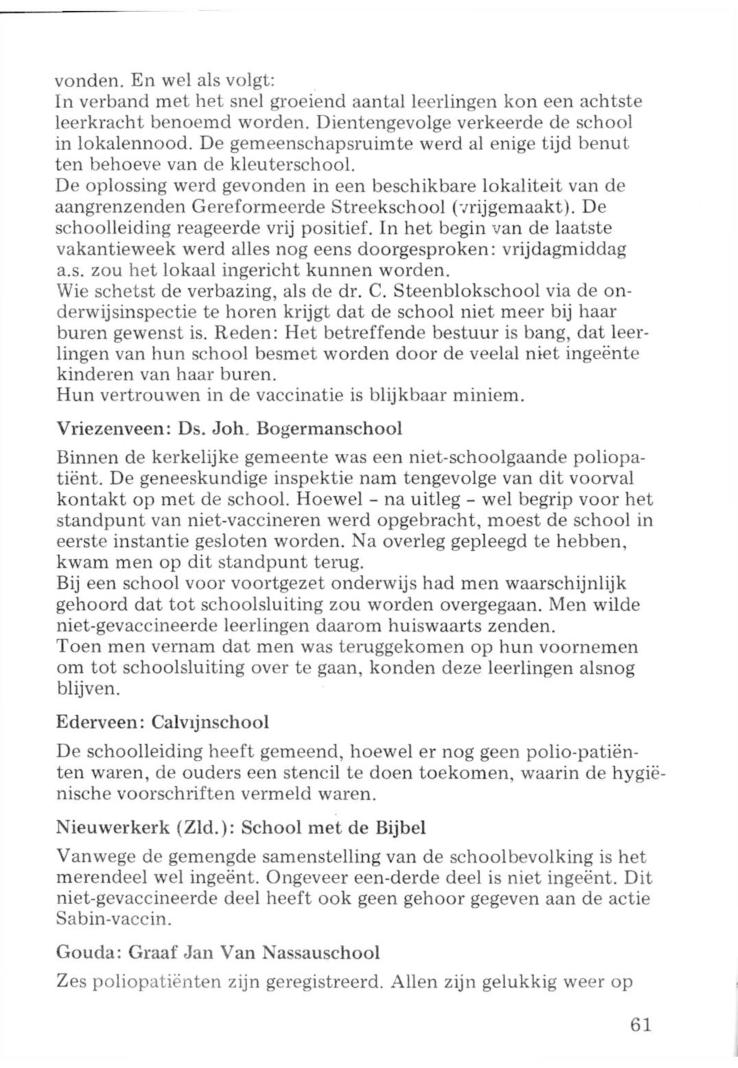 vonden. En wel als volgt:
In verband met het snel groeiend aantal leerlingen kon een achtste leerkracht benoemd worden. Dientengevolge verkeerde de school in lokalennood. De gemeenschapsruimte werd al enige tijd benut ten behoeve van de kleuterschool.
De oplossing werd gevonden in een beschikbare lokaliteit van de aangrenzenden Gereformeerde Streekschool (vrijgemaakt). De schoolleiding reageerde vrij positief. In het begin van de laatste vakantieweek werd alles nog eens doorgesproken: vrijdagmiddag a.s. zou het lokaal ingericht kunnen worden.
Wie schetst de verbazing, als de dr. C. Steenblokschool via de onderwijsinspectie te horen krijgt dat de school niet meer bij haar buren gewenst is. Reden: Het betreffende bestuur is bang, dat leerlingen van hun school besmet worden door de veelal niet ingeënte kinderen van haar buren.
Hun vertrouwen in de vaccinatie is blijkbaar miniem.

Vriezenveen: Ds. Joh. Bogermanschool

Binnen de kerkelijke gemeente was een niet-schoolgaande poliopatiënt. De geneeskundige inspektie nam tengevolge van dit voorval kontakt op met de school. Hoewel - na uitleg - wel begrip voor het standpunt van niet-vaccineren werd opgebracht, moest de school in eerste instantie gesloten worden. Na overleg gepleegd te hebben, kwam men op dit standpunt terug.
Bij een school voor voortgezet onderwijs had men waarschijnlijk gehoord dat tot schoolsluiting zou worden overgegaan. Men wilde niet-gevaccineerde leerlingen daarom huiswaarts zenden.
Toen men vernam dat men was teruggekomen op hun voornemen om tot schoolsluiting over te gaan, konden deze leerlingen alsnog blijven.

Ederveen: Calvijnschool

De schoolleiding heeft gemeend, hoewel er nog geen polio-patiënten waren, de ouders een stencil te doen toekomen, waarin de hygiënische voorschriften vermeld waren.

Nieuwerkerk (Zld.): School met de Bijbel

Vanwege de gemengde samenstelling van de schoolbevolking is het merendeel wel ingeënt. Ongeveer een-derde deel is niet ingeënt. Dit niet-gevaccineerde deel heeft ook geen gehoor gegeven aan de actie Sabin-vaccin.

Gouda: Graaf Jan Van Nassauschool

Zes poliopatiënten zijn geregistreerd. Allen zijn gelukkig weer op

61